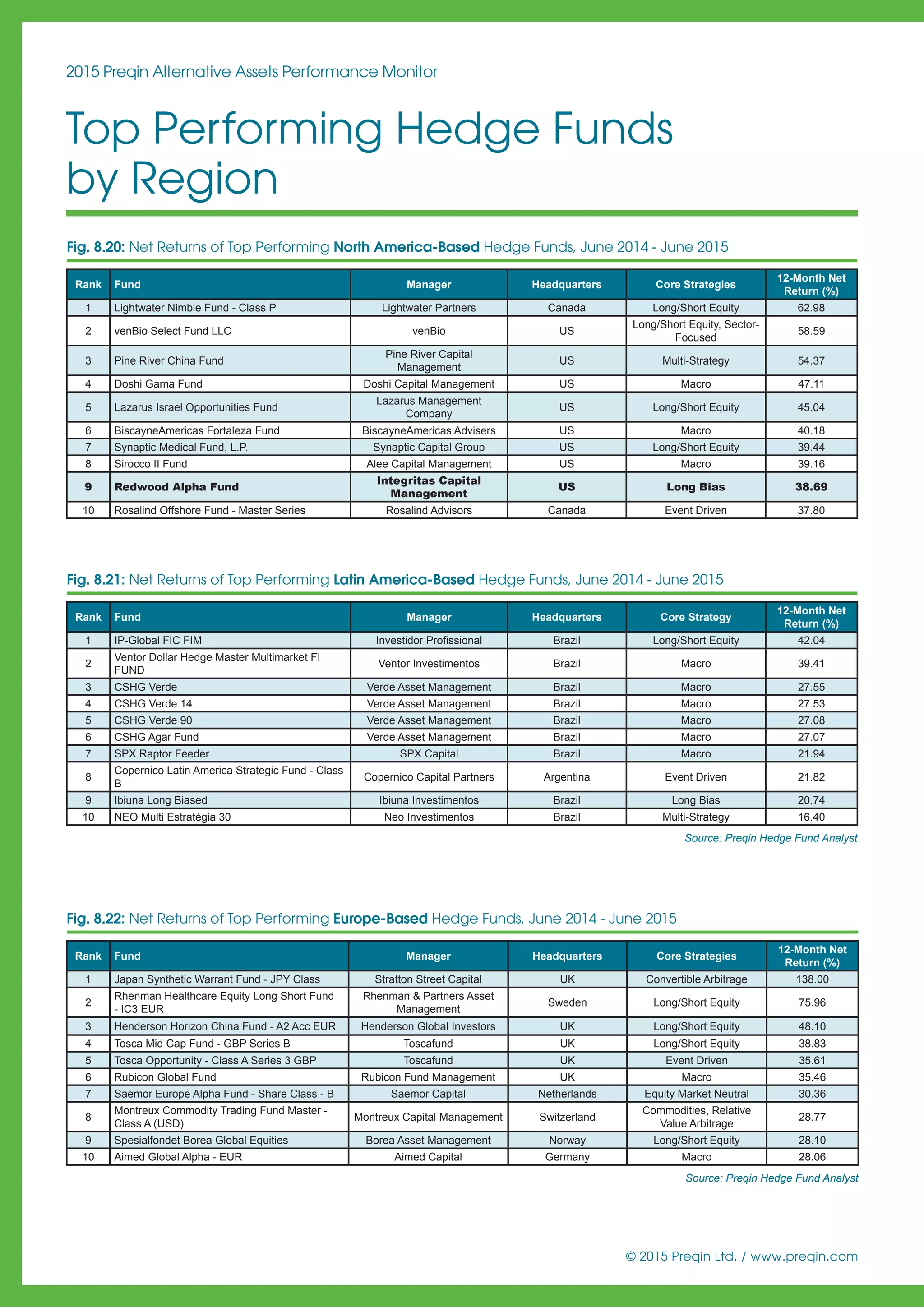 2015 Preqin Alternative Assets Performance Monitor

Top Performing Hedge Funds by Region

Fig. 8.20: Net Returns of Top Performing North America-Based Hedge Funds, June 2014 - June 2015

| Rank | Fund | Manager | Headquarters | Core Strategies | 12-Month Net Return (%) |
|---|---|---|---|---|---|
| 1 | Lightwater Nimble Fund - Class P | Lightwater Partners | Canada | Long/Short Equity | 62.98 |
| 2 | venBio Select Fund LLC | venBio | US | Long/Short Equity, Sector-Focused | 58.59 |
| 3 | Pine River China Fund | Pine River Capital Management | US | Multi-Strategy | 54.37 |
| 4 | Doshi Gama Fund | Doshi Capital Management | US | Macro | 47.11 |
| 5 | Lazarus Israel Opportunities Fund | Lazarus Management Company | US | Long/Short Equity | 45.04 |
| 6 | BiscayneAmericas Fortaleza Fund | BiscayneAmericas Advisers | US | Macro | 40.18 |
| 7 | Synaptic Medical Fund, L.P. | Synaptic Capital Group | US | Long/Short Equity | 39.44 |
| 8 | Sirocco II Fund | Alee Capital Management | US | Macro | 39.16 |
| 9 | Redwood Alpha Fund | Integritas Capital Management | US | Long Bias | 38.69 |
| 10 | Rosalind Offshore Fund - Master Series | Rosalind Advisors | Canada | Event Driven | 37.80 |

Fig. 8.21: Net Returns of Top Performing Latin America-Based Hedge Funds, June 2014 - June 2015

| Rank | Fund | Manager | Headquarters | Core Strategy | 12-Month Net Return (%) |
|---|---|---|---|---|---|
| 1 | IP-Global FIC FIM | Investidor Profissional | Brazil | Long/Short Equity | 42.04 |
| 2 | Ventor Dollar Hedge Master Multimarket FI FUND | Ventor Investimentos | Brazil | Macro | 39.41 |
| 3 | CSHG Verde | Verde Asset Management | Brazil | Macro | 27.55 |
| 4 | CSHG Verde 14 | Verde Asset Management | Brazil | Macro | 27.53 |
| 5 | CSHG Verde 90 | Verde Asset Management | Brazil | Macro | 27.08 |
| 6 | CSHG Agar Fund | Verde Asset Management | Brazil | Macro | 27.07 |
| 7 | SPX Raptor Feeder | SPX Capital | Brazil | Macro | 21.94 |
| 8 | Copernico Latin America Strategic Fund - Class B | Copernico Capital Partners | Argentina | Event Driven | 21.82 |
| 9 | Ibiuna Long Biased | Ibiuna Investimentos | Brazil | Long Bias | 20.74 |
| 10 | NEO Multi Estratégia 30 | Neo Investimentos | Brazil | Multi-Strategy | 16.40 |

Source: Preqin Hedge Fund Analyst

Fig. 8.22: Net Returns of Top Performing Europe-Based Hedge Funds, June 2014 - June 2015

| Rank | Fund | Manager | Headquarters | Core Strategies | 12-Month Net Return (%) |
|---|---|---|---|---|---|
| 1 | Japan Synthetic Warrant Fund - JPY Class | Stratton Street Capital | UK | Convertible Arbitrage | 138.00 |
| 2 | Rhenman Healthcare Equity Long Short Fund - IC3 EUR | Rhenman & Partners Asset Management | Sweden | Long/Short Equity | 75.96 |
| 3 | Henderson Horizon China Fund - A2 Acc EUR | Henderson Global Investors | UK | Long/Short Equity | 48.10 |
| 4 | Tosca Mid Cap Fund - GBP Series B | Toscafund | UK | Long/Short Equity | 38.83 |
| 5 | Tosca Opportunity - Class A Series 3 GBP | Toscafund | UK | Event Driven | 35.61 |
| 6 | Rubicon Global Fund | Rubicon Fund Management | UK | Macro | 35.46 |
| 7 | Saemor Europe Alpha Fund - Share Class - B | Saemor Capital | Netherlands | Equity Market Neutral | 30.36 |
| 8 | Montreux Commodity Trading Fund Master - Class A (USD) | Montreux Capital Management | Switzerland | Commodities, Relative Value Arbitrage | 28.77 |
| 9 | Spesialfondet Borea Global Equities | Borea Asset Management | Norway | Long/Short Equity | 28.10 |
| 10 | Aimed Global Alpha - EUR | Aimed Capital | Germany | Macro | 28.06 |

Source: Preqin Hedge Fund Analyst

© 2015 Preqin Ltd. / www.preqin.com